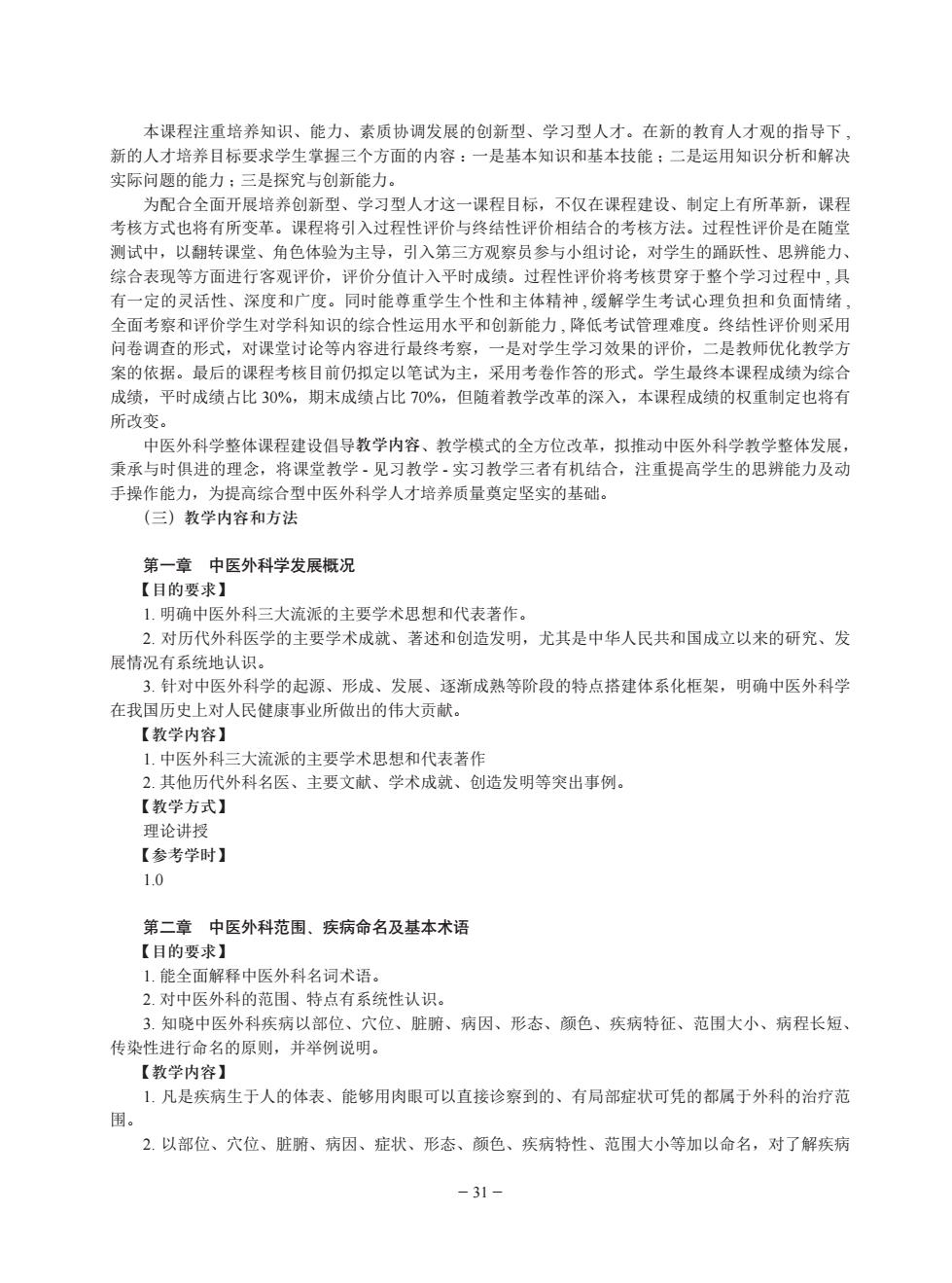 本课程注重培养知识、能力、素质协调发展的创新型、学习型人才。在新的教育人才观的指导下，新的人才培养目标要求学生掌握三个方面的内容：一是基本知识和基本技能；二是运用知识分析和解决实际问题的能力；三是探究与创新能力。

为配合全面开展培养创新型、学习型人才这一课程目标，不仅在课程建设、制定上有所革新，课程考核方式也将有所变革。课程将引入过程性评价与终结性评价相结合的考核方法。过程性评价是在随堂测试中，以翻转课堂、角色体验为主导，引入第三方观察员参与小组讨论，对学生的踊跃性、思辨能力、综合表现等方面进行客观评价，评价分值计入平时成绩。过程性评价将考核贯穿于整个学习过程中，具有一定的灵活性、深度和广度。同时能尊重学生个性和主体精神，缓解学生考试心理负担和负面情绪，全面考察和评价学生对学科知识的综合性运用水平和创新能力，降低考试管理难度。终结性评价则采用问卷调查的形式，对课堂讨论等内容进行最终考察，一是对学生学习效果的评价，二是教师优化教学方案的依据。最后的课程考核目前仍拟定以笔试为主，采用考卷作答的形式。学生最终本课程成绩为综合成绩，平时成绩占比 30%，期末成绩占比 70%，但随着教学改革的深入，本课程成绩的权重制定也将有所改变。

中医外科学整体课程建设倡导教学内容、教学模式的全方位改革，拟推动中医外科学教学整体发展，秉承与时俱进的理念，将课堂教学 - 见习教学 - 实习教学三者有机结合，注重提高学生的思辨能力及动手操作能力，为提高综合型中医外科学人才培养质量奠定坚实的基础。

（三）教学内容和方法

第一章　中医外科学发展概况

【目的要求】

1. 明确中医外科三大流派的主要学术思想和代表著作。

2. 对历代外科医学的主要学术成就、著述和创造发明，尤其是中华人民共和国成立以来的研究、发展情况有系统地认识。

3. 针对中医外科学的起源、形成、发展、逐渐成熟等阶段的特点搭建体系化框架，明确中医外科学在我国历史上对人民健康事业所做出的伟大贡献。

【教学内容】

1. 中医外科三大流派的主要学术思想和代表著作

2. 其他历代外科名医、主要文献、学术成就、创造发明等突出事例。

【教学方式】

理论讲授

【参考学时】

1.0

第二章　中医外科范围、疾病命名及基本术语

【目的要求】

1. 能全面解释中医外科名词术语。

2. 对中医外科的范围、特点有系统性认识。

3. 知晓中医外科疾病以部位、穴位、脏腑、病因、形态、颜色、疾病特征、范围大小、病程长短、传染性进行命名的原则，并举例说明。

【教学内容】

1. 凡是疾病生于人的体表、能够用肉眼可以直接诊察到的、有局部症状可凭的都属于外科的治疗范围。

2. 以部位、穴位、脏腑、病因、症状、形态、颜色、疾病特性、范围大小等加以命名，对了解疾病

－ 31 －